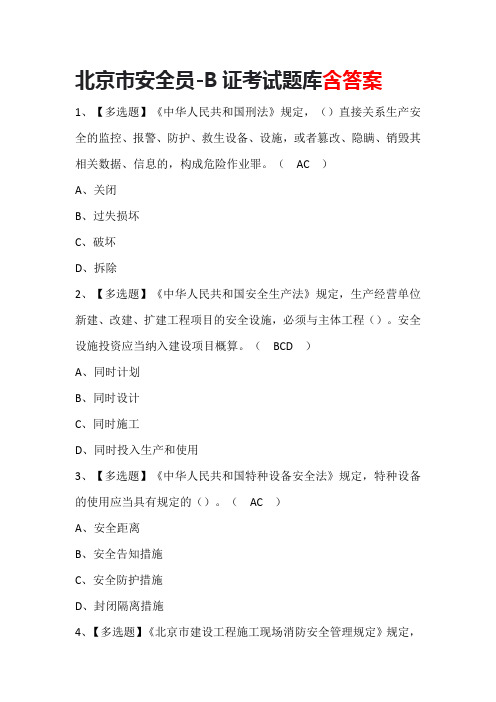 北京市安全员-B 证考试题库含答案

1、【多选题】《中华人民共和国刑法》规定，（）直接关系生产安全的监控、报警、防护、救生设备、设施，或者篡改、隐瞒、销毁其相关数据、信息的，构成危险作业罪。（ AC ）

A、关闭

B、过失损坏

C、破坏

D、拆除

2、【多选题】《中华人民共和国安全生产法》规定，生产经营单位新建、改建、扩建工程项目的安全设施，必须与主体工程（）。安全设施投资应当纳入建设项目概算。（ BCD ）

A、同时计划

B、同时设计

C、同时施工

D、同时投入生产和使用

3、【多选题】《中华人民共和国特种设备安全法》规定，特种设备的使用应当具有规定的（）。（ AC ）

A、安全距离

B、安全告知措施

C、安全防护措施

D、封闭隔离措施

4、【多选题】《北京市建设工程施工现场消防安全管理规定》规定，